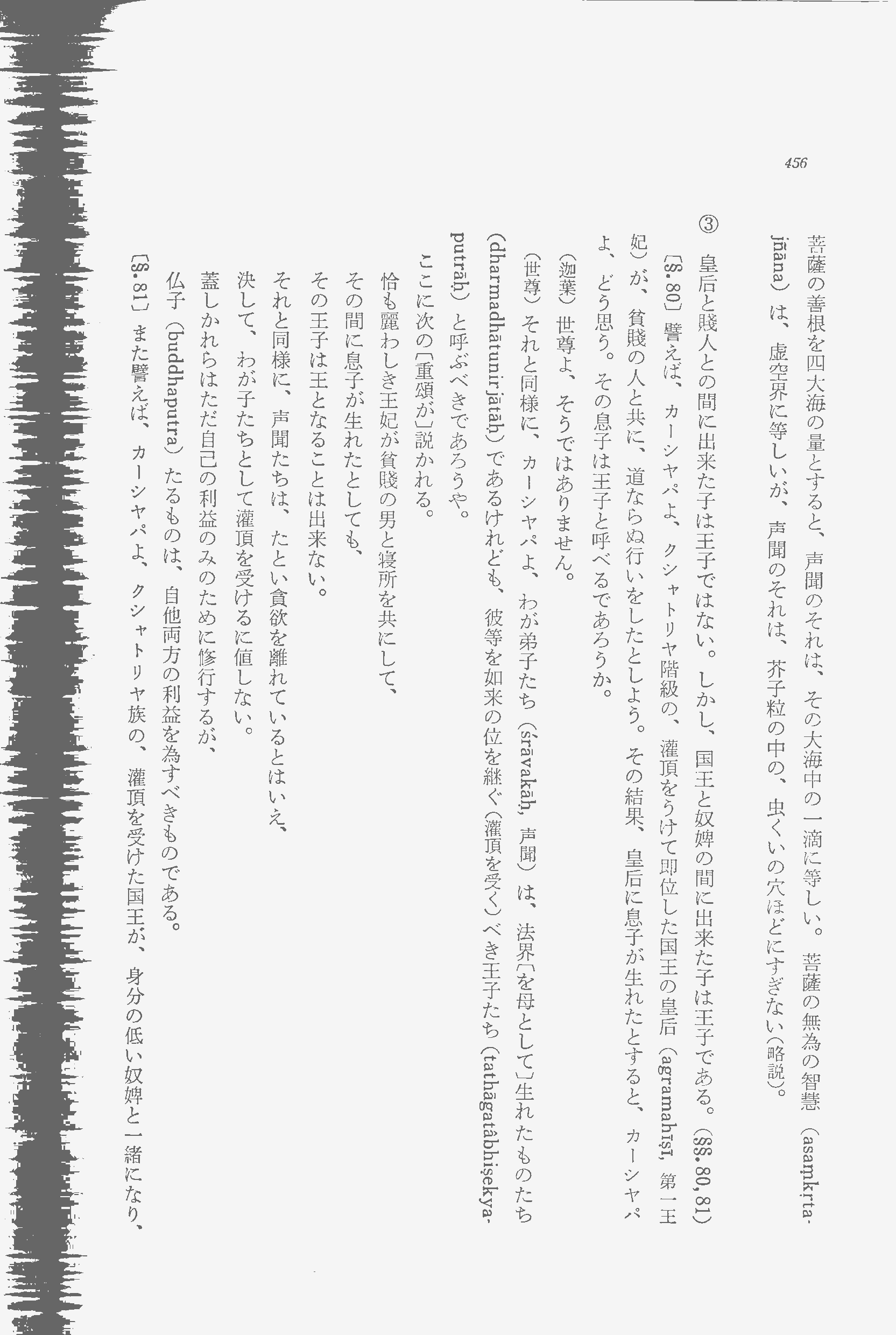 456

菩薩の善根を四大海の量とすると、声聞のそれは、その大海中の一滴に等しい。菩薩の無為の智慧（asaṃkṛta-jñāna）は、虚空界に等しいが、声聞のそれは、芥子粒の中の、虫くいの穴ほどにすぎない（略説）。

③ 皇后と賤人との間に出来た子は王子ではない。しかし、国王と奴婢の間に出来た子は王子である。（§§. 80, 81）

〔§. 80〕 譬えば、カーシャパよ、クシャトリヤ階級の、灌頂をうけて即位した国王の皇后（agramahiṣī, 第一王妃）が、貧賤の人と共に、道ならぬ行いをしたとしよう。その結果、皇后に息子が生れたとすると、カーシャパよ、どう思う。その息子は王子と呼べるであろうか。

（迦葉）世尊よ、そうではありません。

（世尊）それと同様に、カーシャパよ、わが弟子たち（śrāvakāḥ, 声聞）は、法界〔を母として〕生れたものたち（dharmadhātunirjātāḥ）であるけれども、彼等を如来の位を継ぐ（灌頂を受く）べき王子たち（tathāgatābhiṣekya-putrāḥ）と呼ぶべきであろうや。

ここに次の〔重頌が〕説かれる。

恰も麗わしき王妃が貧賤の男と寝所を共にして、
その間に息子が生れたとしても、
その王子は王となることは出来ない。
それと同様に、声聞たちは、たとい貪欲を離れているとはいえ、
決して、わが子たちとして灌頂を受けるに値しない。
蓋しかれらはただ自己の利益のみのために修行するが、
仏子（buddhaputra）たるものは、自他両方の利益を為すべきものである。

〔§. 81〕 また譬えば、カーシャパよ、クシャトリヤ族の、灌頂を受けた国王が、身分の低い奴婢と一緒になり、